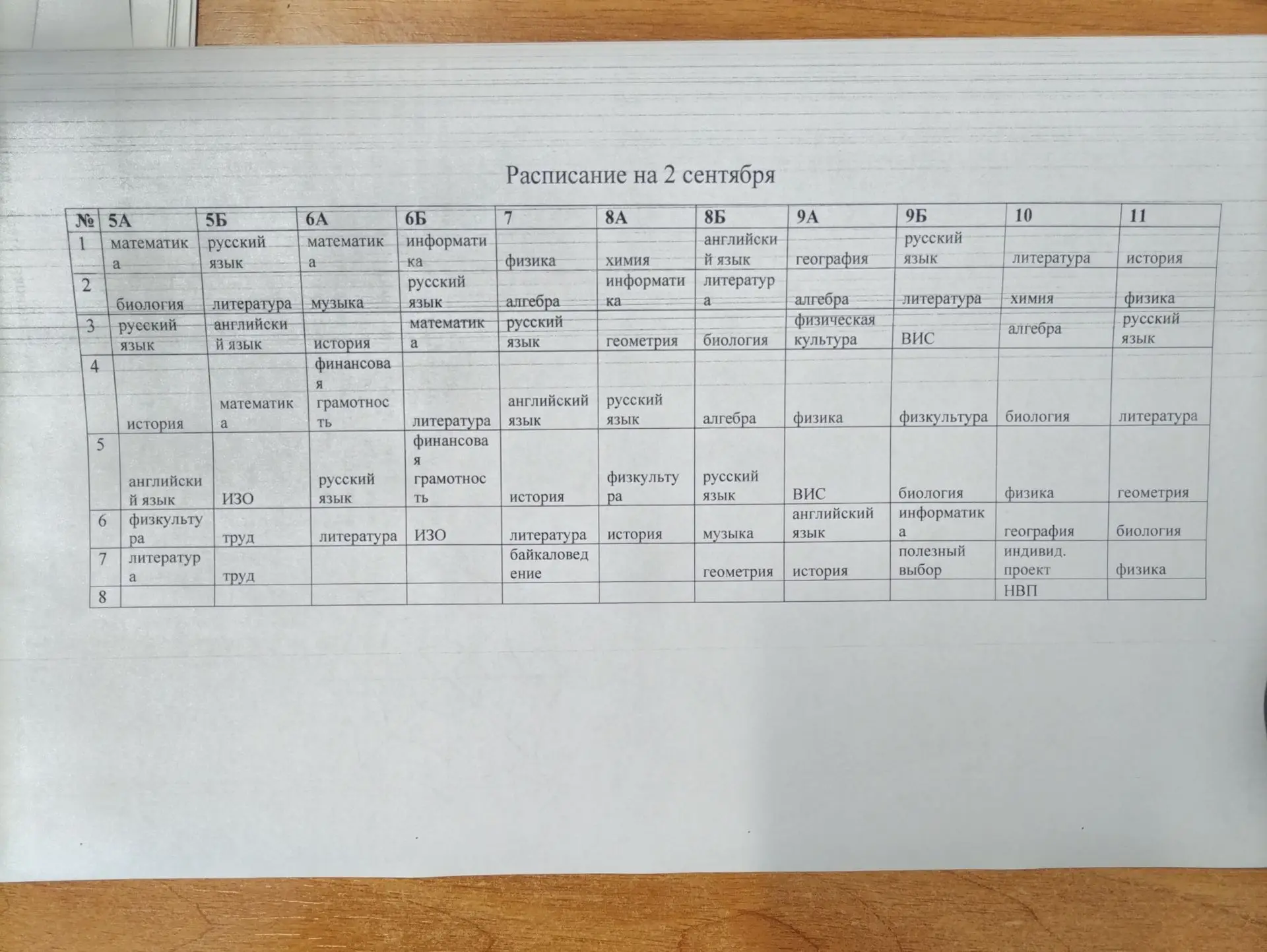 Расписание на 2 сентября

| № | 5А | 5Б | 6А | 6Б | 7 | 8А | 8Б | 9А | 9Б | 10 | 11 |
|---|---|---|---|---|---|---|---|---|---|---|---|
| 1 | математика | русский язык | математика | информатика | физика | химия | английский язык | география | русский язык | литература | история |
| 2 | биология | литература | музыка | русский язык | алгебра | информатика | литература | алгебра | литература | химия | физика |
| 3 | русский язык | английский язык | история | математика | русский язык | геометрия | биология | физическая культура | ВИС | алгебра | русский язык |
| 4 | история | математика | финансовая грамотность | литература | английский язык | русский язык | алгебра | физика | физкультура | биология | литература |
| 5 | английский язык | ИЗО | русский язык | финансовая грамотность | история | физкультура | русский язык | ВИС | биология | физика | геометрия |
| 6 | физкультура | труд | литература | ИЗО | литература | история | музыка | английский язык | информатика | география | биология |
| 7 | литература | труд | | | байкаловедение | | геометрия | история | полезный выбор | индивид. проект | физика |
| 8 | | | | | | | | | | НВП | |